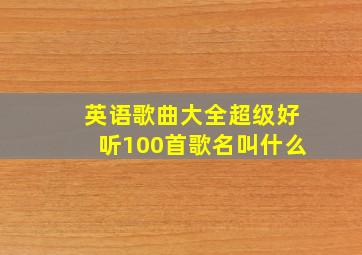 英语歌曲大全超级好听100首歌名叫什么